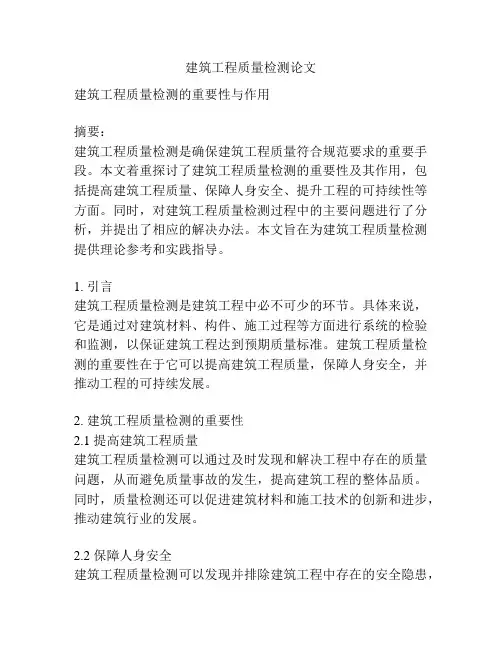 建筑工程质量检测论文

建筑工程质量检测的重要性与作用

摘要：
建筑工程质量检测是确保建筑工程质量符合规范要求的重要手段。本文着重探讨了建筑工程质量检测的重要性及其作用，包括提高建筑工程质量、保障人身安全、提升工程的可持续性等方面。同时，对建筑工程质量检测过程中的主要问题进行了分析，并提出了相应的解决办法。本文旨在为建筑工程质量检测提供理论参考和实践指导。

1. 引言
建筑工程质量检测是建筑工程中必不可少的环节。具体来说，它是通过对建筑材料、构件、施工过程等方面进行系统的检验和监测，以保证建筑工程达到预期质量标准。建筑工程质量检测的重要性在于它可以提高建筑工程质量，保障人身安全，并推动工程的可持续发展。

2. 建筑工程质量检测的重要性
2.1 提高建筑工程质量
建筑工程质量检测可以通过及时发现和解决工程中存在的质量问题，从而避免质量事故的发生，提高建筑工程的整体品质。同时，质量检测还可以促进建筑材料和施工技术的创新和进步，推动建筑行业的发展。

2.2 保障人身安全
建筑工程质量检测可以发现并排除建筑工程中存在的安全隐患，